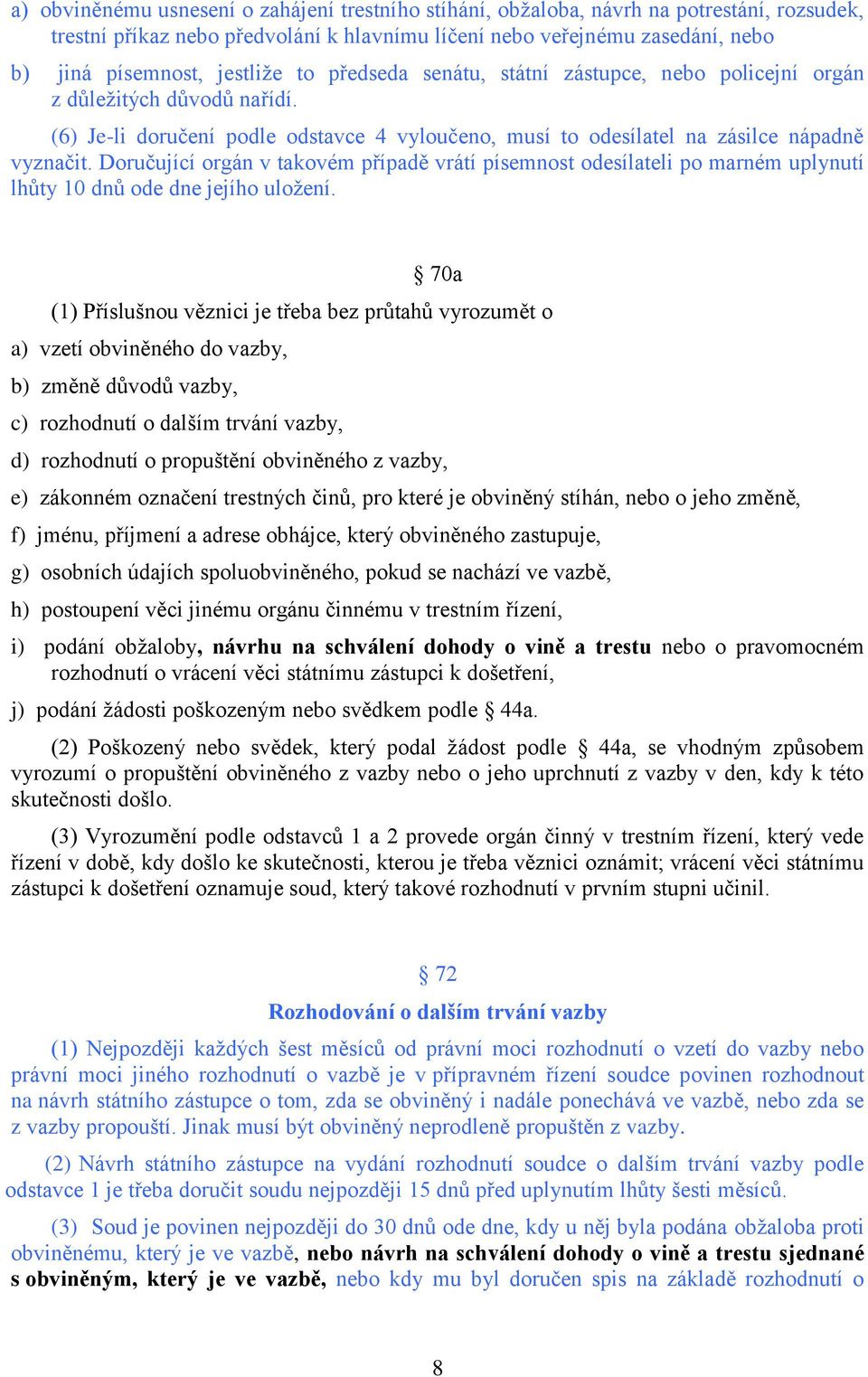 a) obviněnému usnesení o zahájení trestního stíhání, obžaloba, návrh na potrestání, rozsudek, trestní příkaz nebo předvolání k hlavnímu líčení nebo veřejnému zasedání, nebo

b) jiná písemnost, jestliže to předseda senátu, státní zástupce, nebo policejní orgán z důležitých důvodů nařídí.

(6) Je-li doručení podle odstavce 4 vyloučeno, musí to odesílatel na zásilce nápadně vyznačit. Doručující orgán v takovém případě vrátí písemnost odesílateli po marném uplynutí lhůty 10 dnů ode dne jejího uložení.

§ 70a

(1) Příslušnou věznici je třeba bez průtahů vyrozumět o

a) vzetí obviněného do vazby,

b) změně důvodů vazby,

c) rozhodnutí o dalším trvání vazby,

d) rozhodnutí o propuštění obviněného z vazby,

e) zákonném označení trestných činů, pro které je obviněný stíhán, nebo o jeho změně,

f) jménu, příjmení a adrese obhájce, který obviněného zastupuje,

g) osobních údajích spoluobviněného, pokud se nachází ve vazbě,

h) postoupení věci jinému orgánu činnému v trestním řízení,

i) podání obžaloby, návrhu na schválení dohody o vině a trestu nebo o pravomocném rozhodnutí o vrácení věci státnímu zástupci k došetření,

j) podání žádosti poškozeným nebo svědkem podle § 44a.

(2) Poškozený nebo svědek, který podal žádost podle § 44a, se vhodným způsobem vyrozumí o propuštění obviněného z vazby nebo o jeho uprchnutí z vazby v den, kdy k této skutečnosti došlo.

(3) Vyrozumění podle odstavců 1 a 2 provede orgán činný v trestním řízení, který vede řízení v době, kdy došlo ke skutečnosti, kterou je třeba věznici oznámit; vrácení věci státnímu zástupci k došetření oznamuje soud, který takové rozhodnutí v prvním stupni učinil.

§ 72

Rozhodování o dalším trvání vazby

(1) Nejpozději každých šest měsíců od právní moci rozhodnutí o vzetí do vazby nebo právní moci jiného rozhodnutí o vazbě je v přípravném řízení soudce povinen rozhodnout na návrh státního zástupce o tom, zda se obviněný i nadále ponechává ve vazbě, nebo zda se z vazby propouští. Jinak musí být obviněný neprodleně propuštěn z vazby.

(2) Návrh státního zástupce na vydání rozhodnutí soudce o dalším trvání vazby podle odstavce 1 je třeba doručit soudu nejpozději 15 dnů před uplynutím lhůty šesti měsíců.

(3) Soud je povinen nejpozději do 30 dnů ode dne, kdy u něj byla podána obžaloba proti obviněnému, který je ve vazbě, nebo návrh na schválení dohody o vině a trestu sjednané s obviněným, který je ve vazbě, nebo kdy mu byl doručen spis na základě rozhodnutí o

8